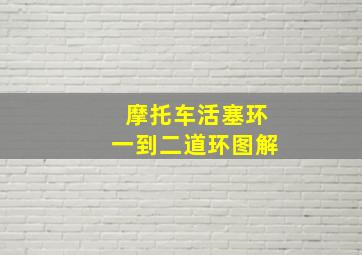 摩托车活塞环
一到二道环图解